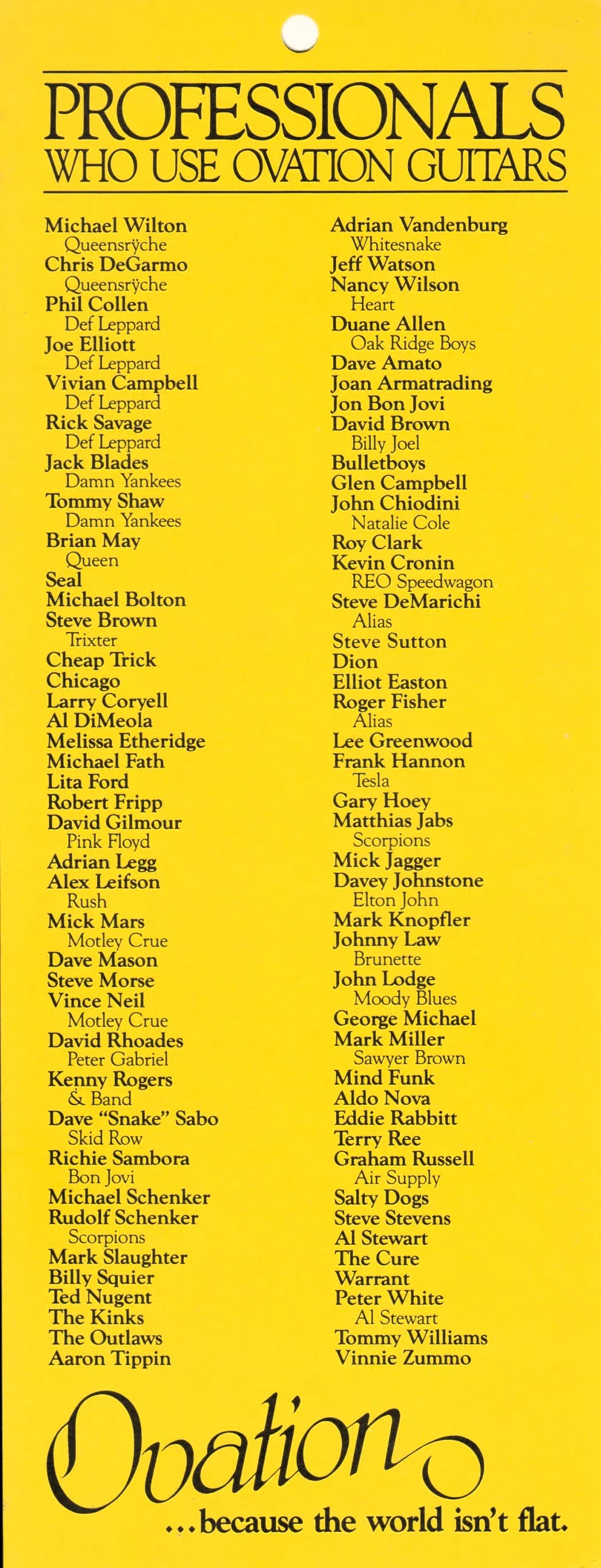 PROFESSIONALS
WHO USE OVATION GUITARS

Michael Wilton
Queensrÿche
Chris DeGarmo
Queensrÿche
Phil Collen
Def Leppard
Joe Elliott
Def Leppard
Vivian Campbell
Def Leppard
Rick Savage
Def Leppard
Jack Blades
Damn Yankees
Tommy Shaw
Damn Yankees
Brian May
Queen
Seal
Michael Bolton
Steve Brown
Trixter
Cheap Trick
Chicago
Larry Coryell
Al DiMeola
Melissa Etheridge
Michael Fath
Lita Ford
Robert Fripp
David Gilmour
Pink Floyd
Adrian Legg
Alex Leifson
Rush
Mick Mars
Motley Crue
Dave Mason
Steve Morse
Vince Neil
Motley Crue
David Rhoades
Peter Gabriel
Kenny Rogers
& Band
Dave "Snake" Sabo
Skid Row
Richie Sambora
Bon Jovi
Michael Schenker
Rudolf Schenker
Scorpions
Mark Slaughter
Billy Squier
Ted Nugent
The Kinks
The Outlaws
Aaron Tippin

Adrian Vandenburg
Whitesnake
Jeff Watson
Nancy Wilson
Heart
Duane Allen
Oak Ridge Boys
Dave Amato
Joan Armatrading
Jon Bon Jovi
David Brown
Billy Joel
Bulletboys
Glen Campbell
John Chiodini
Natalie Cole
Roy Clark
Kevin Cronin
REO Speedwagon
Steve DeMarichi
Alias
Steve Sutton
Dion
Elliot Easton
Roger Fisher
Alias
Lee Greenwood
Frank Hannon
Tesla
Gary Hoey
Matthias Jabs
Scorpions
Mick Jagger
Davey Johnstone
Elton John
Mark Knopfler
Johnny Law
Brunette
John Lodge
Moody Blues
George Michael
Mark Miller
Sawyer Brown
Mind Funk
Aldo Nova
Eddie Rabbitt
Terry Ree
Graham Russell
Air Supply
Salty Dogs
Steve Stevens
Al Stewart
The Cure
Warrant
Peter White
Al Stewart
Tommy Williams
Vinnie Zummo

Ovation
...because the world isn't flat.